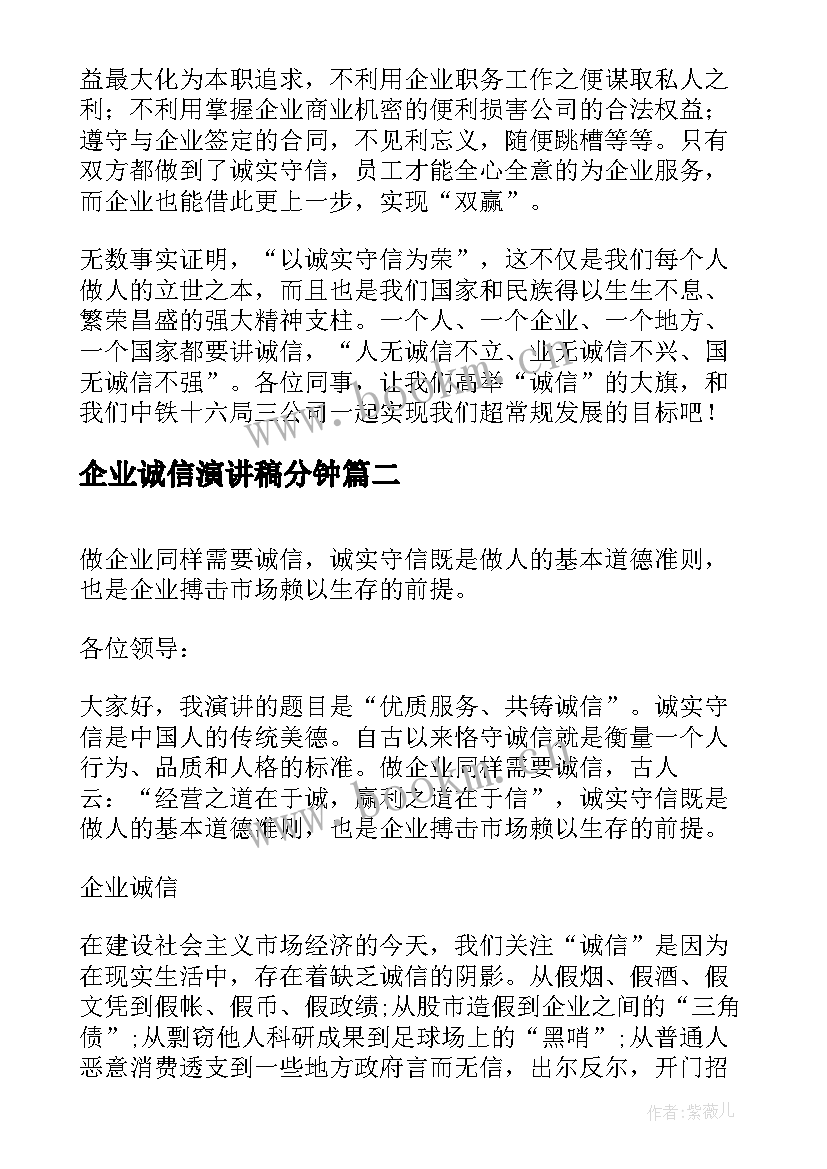 益最大化为本职追求，不利用企业职务工作之便谋取私人之利；不利用掌握企业商业机密的便利损害公司的合法权益；遵守与企业签定的合同，不见利忘义，随便跳槽等等。只有双方都做到了诚实守信，员工才能全心全意的为企业服务，而企业也能借此更上一步，实现“双赢”。

无数事实证明，“以诚实守信为荣”，这不仅是我们每个人做人的立世之本，而且也是我们国家和民族得以生生不息、繁荣昌盛的强大精神支柱。一个人、一个企业、一个地方、一个国家都要讲诚信，“人无诚信不立、业无诚信不兴、国无诚信不强”。各位同事，让我们高举“诚信”的大旗，和我们中铁十六局三公司一起实现我们超常规发展的目标吧！

企业诚信演讲稿分钟篇二

做企业同样需要诚信，诚实守信既是做人的基本道德准则，也是企业搏击市场赖以生存的前提。

各位领导：

大家好，我演讲的题目是“优质服务、共铸诚信”。诚实守信是中国人的传统美德。自古以来恪守诚信就是衡量一个人行为、品质和人格的标准。做企业同样需要诚信，古人云：“经营之道在于诚，赢利之道在于信”，诚实守信既是做人的基本道德准则，也是企业搏击市场赖以生存的前提。

企业诚信

在建设社会主义市场经济的今天，我们关注“诚信”是因为在现实生活中，存在着缺乏诚信的阴影。从假烟、假酒、假文凭到假帐、假币、假政绩;从股市造假到企业之间的“三角债”;从剽窃他人科研成果到足球场上的“黑哨”;从普通人恶意消费透支到一些地方政府言而无信，出尔反尔，开门招

作者：紫薇儿